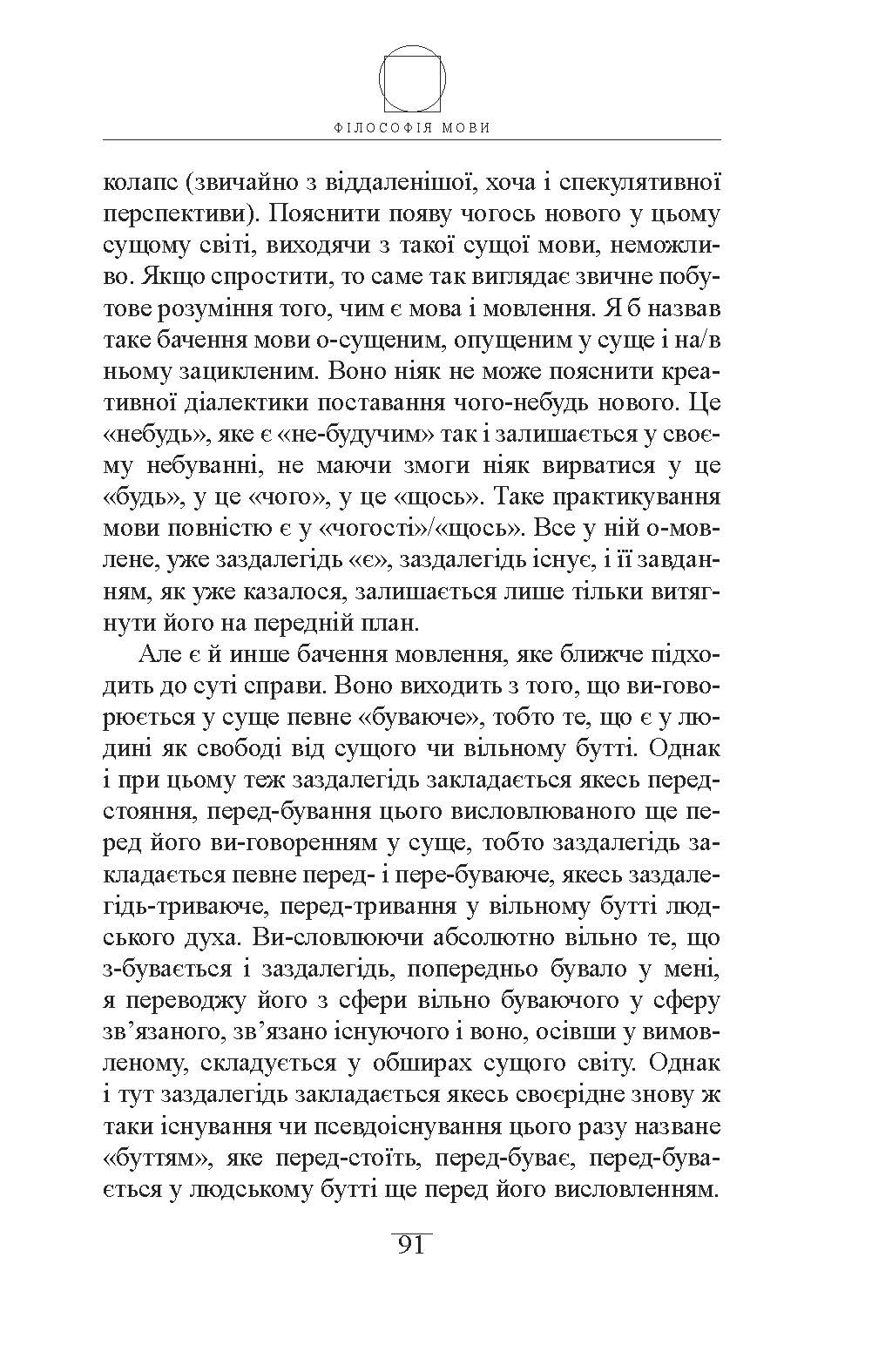 ФІЛОСОФІЯ МОВИ

колапс (звичайно з віддаленішої, хоча і спекулятивної перспективи). Пояснити появу чогось нового у цьому сущому світі, виходячи з такої сущої мови, неможливо. Якщо спростити, то саме так виглядає звичне побутове розуміння того, чим є мова і мовлення. Я б назвав таке бачення мови о-сущеним, опущеним у суще і на/в ньому зацикленим. Воно ніяк не може пояснити креативної діалектики поставання чого-небудь нового. Це «небудь», яке є «не-будучим» так і залишається у своєму небуванні, не маючи змоги ніяк вирватися у це «будь», у це «чого», у це «щось». Таке практикування мови повністю є у «чогості»/«щось». Все у ній о-мовлене, уже заздалегідь «є», заздалегідь існує, і її завданням, як уже казалося, залишається лише тільки витягнути його на передній план.

Але є й инше бачення мовлення, яке ближче підходить до суті справи. Воно виходить з того, що ви-говорюється у суще певне «буваюче», тобто те, що є у людині як свободі від сущого чи вільному бутті. Однак і при цьому теж заздалегідь закладається якесь передстояння, перед-бування цього висловлюваного ще перед його ви-говоренням у суще, тобто заздалегідь закладається певне перед- і пере-буваюче, якесь заздалегідь-триваюче, перед-тривання у вільному бутті людського духа. Ви-словлюючи абсолютно вільно те, що з-бувається і заздалегідь, попередньо бувало у мені, я переводжу його з сфери вільно буваючого у сферу зв’язаного, зв’язано існуючого і воно, осівши у вимовленому, складується у обширах сущого світу. Однак і тут заздалегідь закладається якесь своєрідне знову ж таки існування чи псевдоіснування цього разу назване «буттям», яке перед-стоїть, перед-буває, перед-бувається у людському бутті ще перед його висловленням.

91